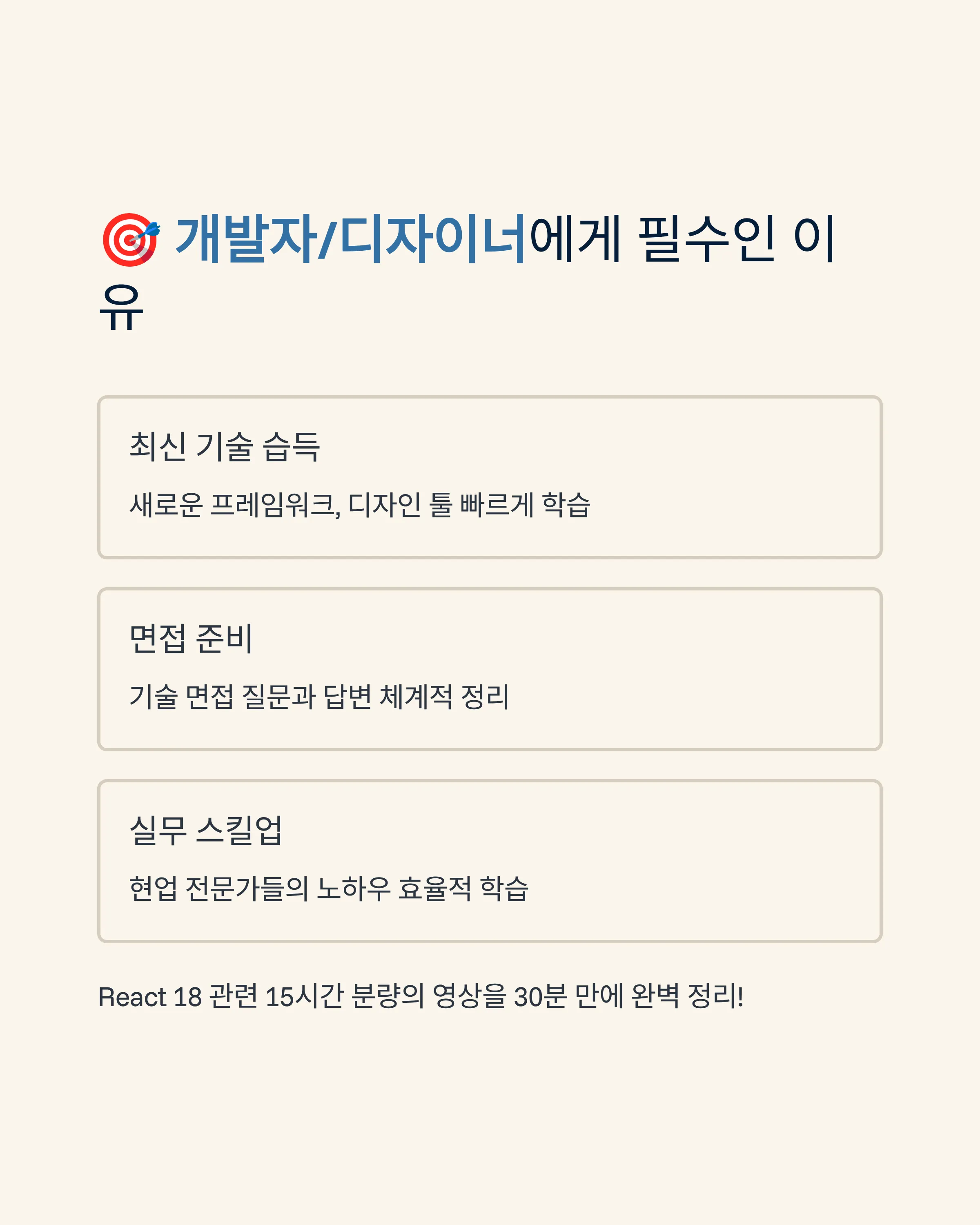 🎯 개발자/디자이너에게 필수인 이유

최신 기술 습득

새로운 프레임워크, 디자인 툴 빠르게 학습

면접 준비

기술 면접 질문과 답변 체계적 정리

실무 스킬업

현업 전문가들의 노하우 효율적 학습

React 18 관련 15시간 분량의 영상을 30분 만에 완벽 정리!